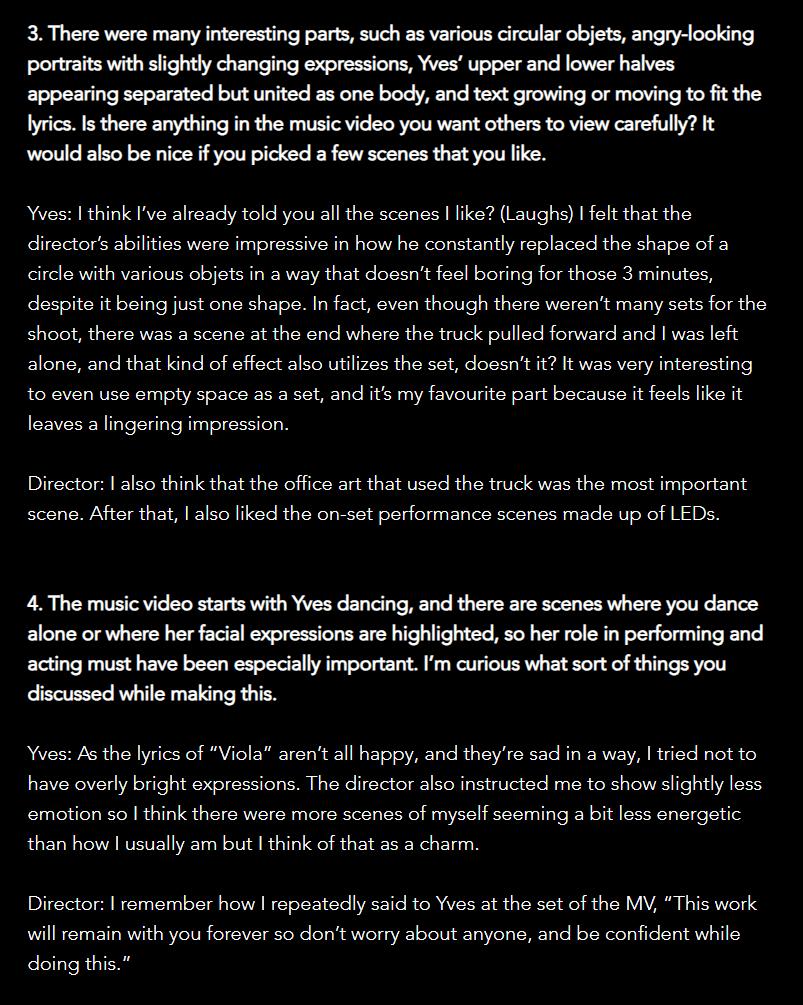 3. There were many interesting parts, such as various circular objets, angry-looking portraits with slightly changing expressions, Yves' upper and lower halves appearing separated but united as one body, and text growing or moving to fit the lyrics. Is there anything in the music video you want others to view carefully? It would also be nice if you picked a few scenes that you like.

Yves: I think I've already told you all the scenes I like? (Laughs) I felt that the director's abilities were impressive in how he constantly replaced the shape of a circle with various objets in a way that doesn't feel boring for those 3 minutes, despite it being just one shape. In fact, even though there weren't many sets for the shoot, there was a scene at the end where the truck pulled forward and I was left alone, and that kind of effect also utilizes the set, doesn't it? It was very interesting to even use empty space as a set, and it's my favourite part because it feels like it leaves a lingering impression.

Director: I also think that the office art that used the truck was the most important scene. After that, I also liked the on-set performance scenes made up of LEDs.

4. The music video starts with Yves dancing, and there are scenes where you dance alone or where her facial expressions are highlighted, so her role in performing and acting must have been especially important. I'm curious what sort of things you discussed while making this.

Yves: As the lyrics of "Viola" aren't all happy, and they're sad in a way, I tried not to have overly bright expressions. The director also instructed me to show slightly less emotion so I think there were more scenes of myself seeming a bit less energetic than how I usually am but I think of that as a charm.

Director: I remember how I repeatedly said to Yves at the set of the MV, "This work will remain with you forever so don't worry about anyone, and be confident while doing this."